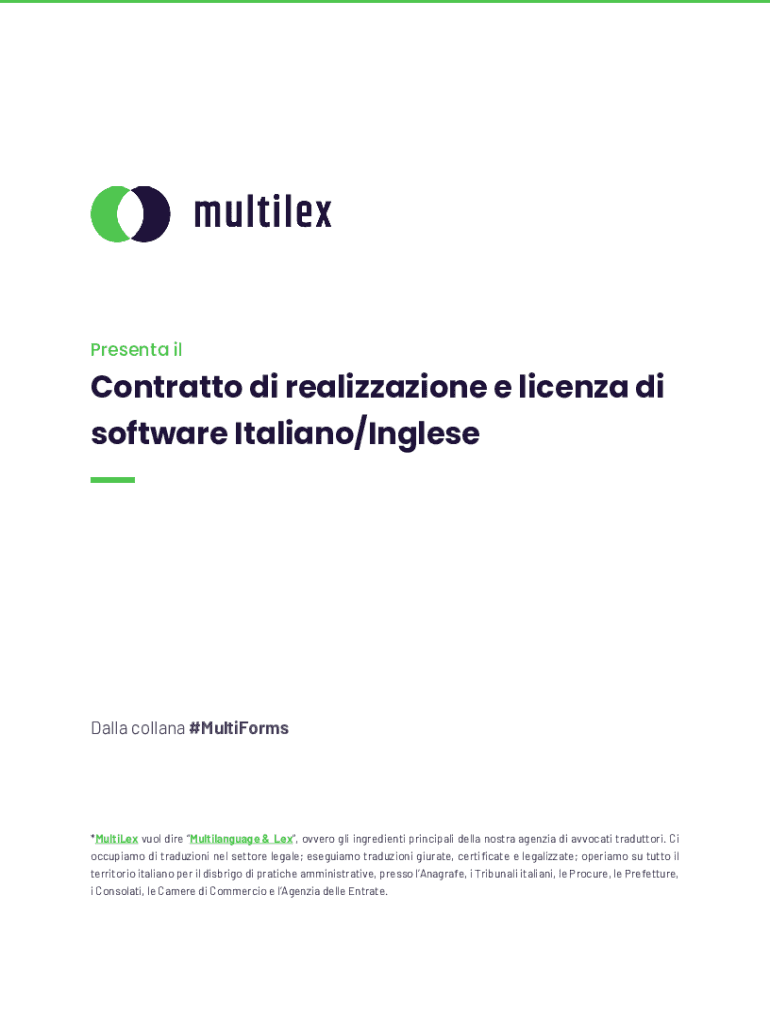 multilex

Presenta il

Contratto di realizzazione e licenza di software Italiano/Inglese

Dalla collana #MultiForms

*MultiLex vuol dire "Multilanguage & Lex", ovvero gli ingredienti principali della nostra agenzia di avvocati traduttori. Ci occupiamo di traduzioni nel settore legale; eseguiamo traduzioni giurate, certificate e legalizzate; operiamo su tutto il territorio italiano per il disbrigo di pratiche amministrative, presso l'Anagrafe, i Tribunali italiani, le Procure, le Prefetture, i Consolati, le Camere di Commercio e l'Agenzia delle Entrate.